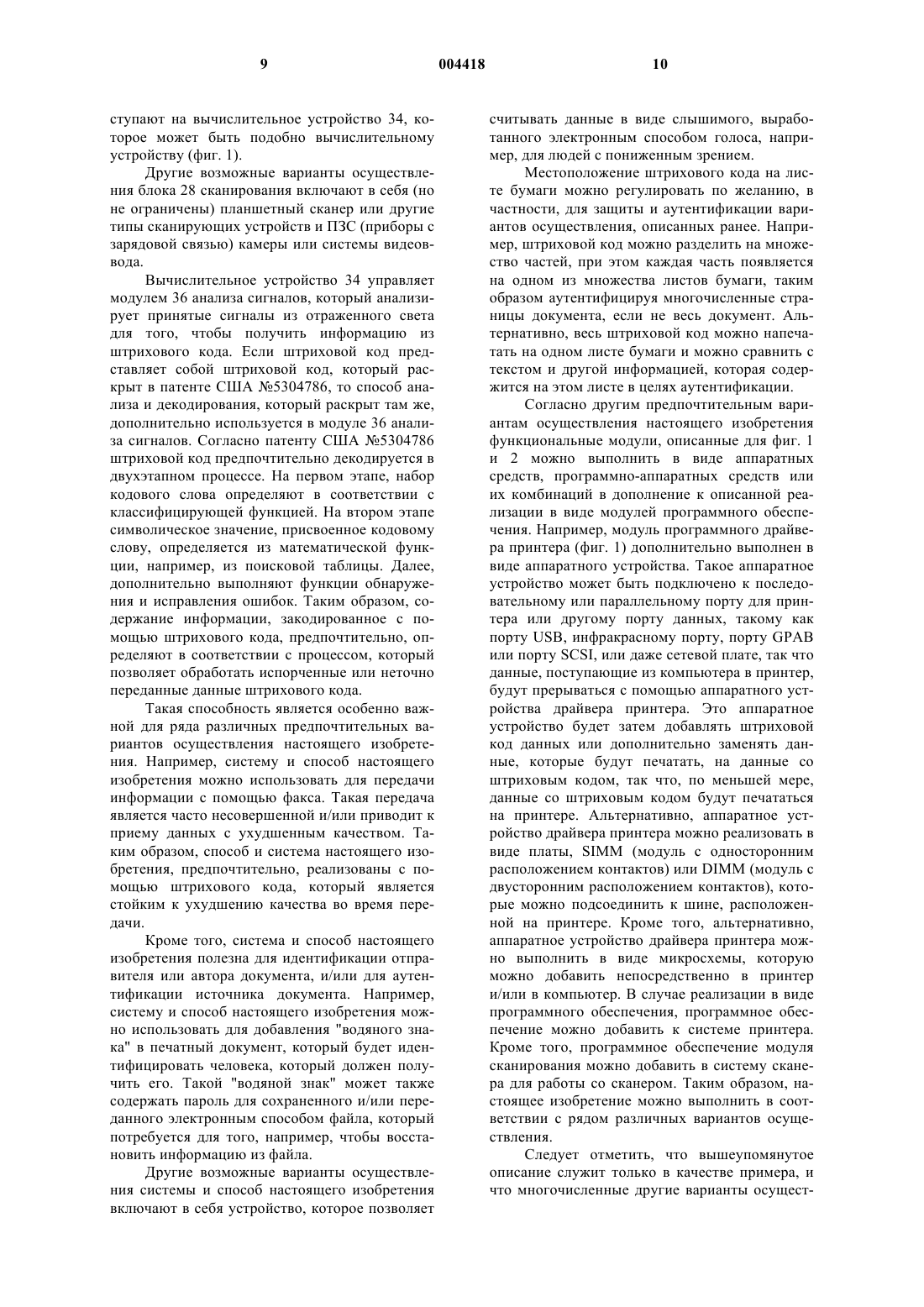 9 004418 10

ступают на вычислительное устройство 34, которое может быть подобно вычислительному устройству (фиг. 1).

Другие возможные варианты осуществления блока 28 сканирования включают в себя (но не ограничены) планшетный сканер или другие типы сканирующих устройств и ПЗС (приборы с зарядовой связью) камеры или системы видеоввода.

Вычислительное устройство 34 управляет модулем 36 анализа сигналов, который анализирует принятые сигналы из отраженного света для того, чтобы получить информацию из штрихового кода. Если штриховой код представляет собой штриховой код, который раскрыт в патенте США №5304786, то способ анализа и декодирования, который раскрыт там же, дополнительно используется в модуле 36 анализа сигналов. Согласно патенту США №5304786 штриховой код предпочтительно декодируется в двухэтапном процессе. На первом этапе, набор кодового слова определяют в соответствии с классифицирующей функцией. На втором этапе символическое значение, присвоенное кодовому слову, определяется из математической функции, например, из поисковой таблицы. Далее, дополнительно выполняют функции обнаружения и исправления ошибок. Таким образом, содержание информации, закодированное с помощью штрихового кода, предпочтительно, определяют в соответствии с процессом, который позволяет обработать испорченные или неточно переданные данные штрихового кода.

Такая способность является особенно важной для ряда различных предпочтительных вариантов осуществления настоящего изобретения. Например, систему и способ настоящего изобретения можно использовать для передачи информации с помощью факса. Такая передача является часто несовершенной и/или приводит к приему данных с ухудшенным качеством. Таким образом, способ и система настоящего изобретения, предпочтительно, реализованы с помощью штрихового кода, который является стойким к ухудшению качества во время передачи.

Кроме того, система и способ настоящего изобретения полезна для идентификации отправителя или автора документа, и/или для аутентификации источника документа. Например, систему и способ настоящего изобретения можно использовать для добавления "водяного знака" в печатный документ, который будет идентифицировать человека, который должен получить его. Такой "водяной знак" может также содержать пароль для сохраненного и/или переданного электронным способом файла, который потребуется для того, например, чтобы восстановить информацию из файла.

Другие возможные варианты осуществления системы и способ настоящего изобретения включают в себя устройство, которое позволяет считывать данные в виде слышимого, выработанного электронным способом голоса, например, для людей с пониженным зрением.

Местоположение штрихового кода на листе бумаги можно регулировать по желанию, в частности, для защиты и аутентификации вариантов осуществления, описанных ранее. Например, штриховой код можно разделить на множество частей, при этом каждая часть появляется на одном из множества листов бумаги, таким образом аутентифицируя многочисленные страницы документа, если не весь документ. Альтернативно, весь штриховой код можно напечатать на одном листе бумаги и можно сравнить с текстом и другой информацией, которая содержится на этом листе в целях аутентификации.

Согласно другим предпочтительным вариантам осуществления настоящего изобретения функциональные модули, описанные для фиг. 1 и 2 можно выполнить в виде аппаратных средств, программно-аппаратных средств или их комбинаций в дополнение к описанной реализации в виде модулей программного обеспечения. Например, модуль программного драйвера принтера (фиг. 1) дополнительно выполнен в виде аппаратного устройства. Такое аппаратное устройство может быть подключено к последовательному или параллельному порту для принтера или другому порту данных, такому как порту USB, инфракрасному порту, порту GPAB или порту SCSI, или даже сетевой плате, так что данные, поступающие из компьютера в принтер, будут прерываться с помощью аппаратного устройства драйвера принтера. Это аппаратное устройство будет затем добавлять штриховой код данных или дополнительно заменять данные, которые будут печатать, на данные со штриховым кодом, так что, по меньшей мере, данные со штриховым кодом будут печататься на принтере. Альтернативно, аппаратное устройство драйвера принтера можно реализовать в виде платы, SIMM (модуль с односторонним расположением контактов) или DIMM (модуль с двусторонним расположением контактов), которые можно подсоединить к шине, расположенной на принтере. Кроме того, альтернативно, аппаратное устройство драйвера принтера можно выполнить в виде микросхемы, которую можно добавить непосредственно в принтер и/или в компьютер. В случае реализации в виде программного обеспечения, программное обеспечение можно добавить к системе принтера. Кроме того, программное обеспечение модуля сканирования можно добавить в систему сканера для работы со сканером. Таким образом, настоящее изобретение можно выполнить в соответствии с рядом различных вариантов осуществления.

Следует отметить, что вышеупомянутое описание служит только в качестве примера, и что многочисленные другие варианты осущест-